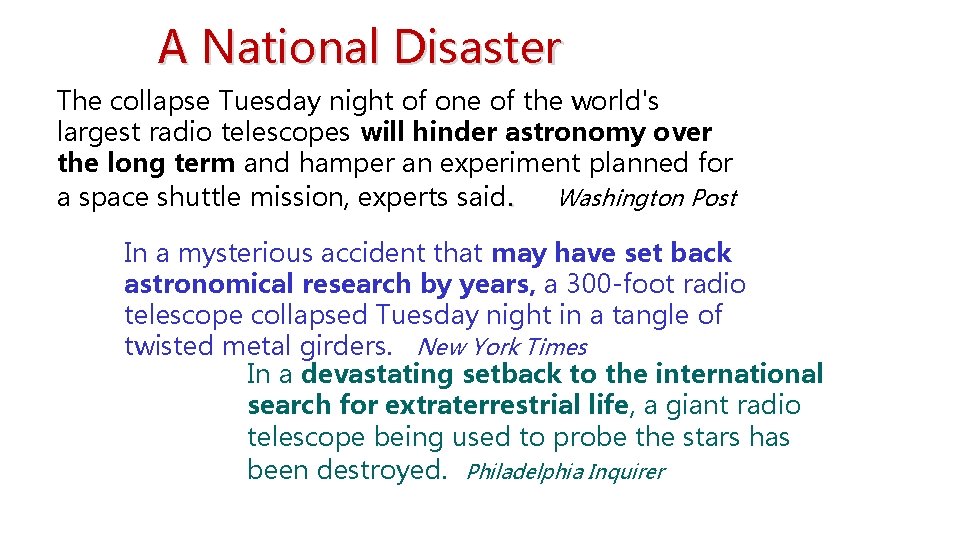 A National Disaster

The collapse Tuesday night of one of the world's largest radio telescopes will hinder astronomy over the long term and hamper an experiment planned for a space shuttle mission, experts said. Washington Post

In a mysterious accident that may have set back astronomical research by years, a 300-foot radio telescope collapsed Tuesday night in a tangle of twisted metal girders. New York Times

In a devastating setback to the international search for extraterrestrial life, a giant radio telescope being used to probe the stars has been destroyed. Philadelphia Inquirer